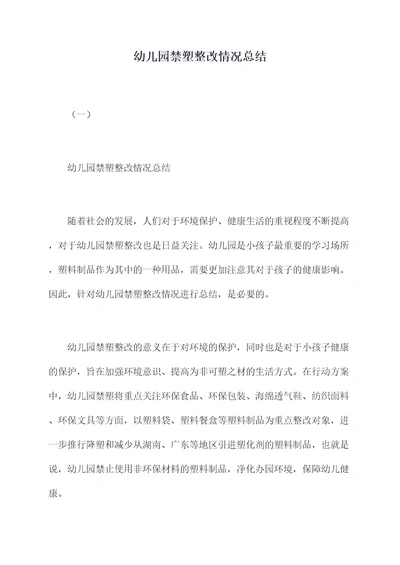 幼儿园禁塑整改情况总结

（一）

幼儿园禁塑整改情况总结

随着社会的发展，人们对于环境保护、健康生活的重视程度不断提高，对于幼儿园禁塑整改也是日益关注。幼儿园是小孩子最重要的学习场所，塑料制品作为其中的一种用品，需要更加注意其对于孩子的健康影响。因此，针对幼儿园禁塑整改情况进行总结，是必要的。

幼儿园禁塑整改的意义在于对环境的保护，同时也是对于小孩子健康的保护，旨在加强环境意识、提高为非可塑之材的生活方式。在行动方案中，幼儿园禁塑将重点关注环保食品、环保包装、海绵透气鞋、纺织面料、环保文具等方面，以塑料袋、塑料餐盒等塑料制品为重点整改对象，进一步推行降塑和减少从湖南、广东等地区引进塑化剂的塑料制品，也就是说，幼儿园禁止使用非环保材料的塑料制品，净化办园环境，保障幼儿健康。